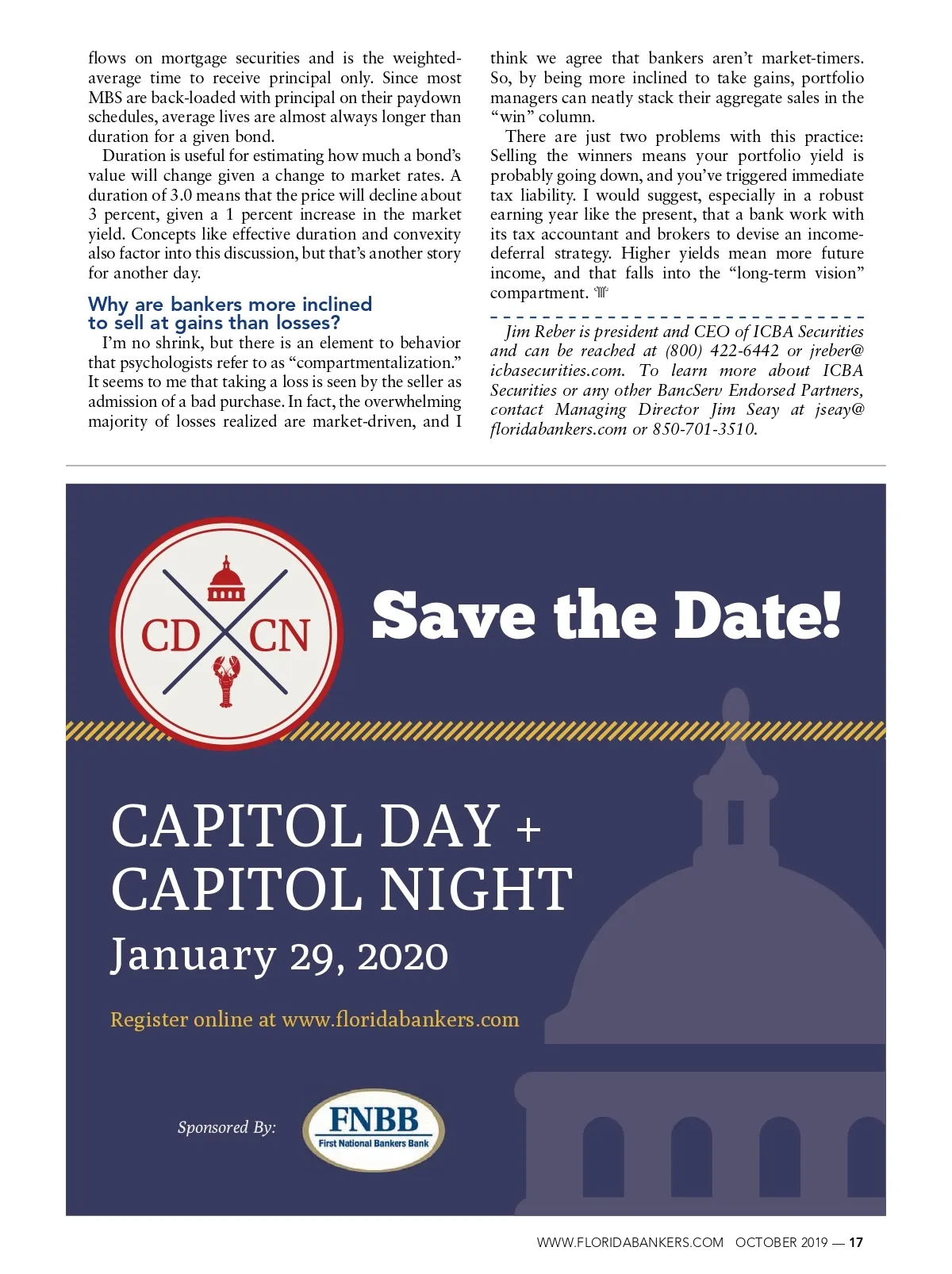 flows on mortgage securities and is the weighted-average time to receive principal only. Since most MBS are back-loaded with principal on their paydown schedules, average lives are almost always longer than duration for a given bond.

Duration is useful for estimating how much a bond's value will change given a change to market rates. A duration of 3.0 means that the price will decline about 3 percent, given a 1 percent increase in the market yield. Concepts like effective duration and convexity also factor into this discussion, but that's another story for another day.

Why are bankers more inclined to sell at gains than losses?

I'm no shrink, but there is an element to behavior that psychologists refer to as "compartmentalization." It seems to me that taking a loss is seen by the seller as admission of a bad purchase. In fact, the overwhelming majority of losses realized are market-driven, and I think we agree that bankers aren't market-timers. So, by being more inclined to take gains, portfolio managers can neatly stack their aggregate sales in the "win" column.

There are just two problems with this practice: Selling the winners means your portfolio yield is probably going down, and you've triggered immediate tax liability. I would suggest, especially in a robust earning year like the present, that a bank work with its tax accountant and brokers to devise an income-deferral strategy. Higher yields mean more future income, and that falls into the "long-term vision" compartment.

Jim Reber is president and CEO of ICBA Securities and can be reached at (800) 422-6442 or jreber@icbasecurities.com. To learn more about ICBA Securities or any other BancServ Endorsed Partners, contact Managing Director Jim Seay at jseay@floridabankers.com or 850-701-3510.

CD CN

Save the Date!

CAPITOL DAY +
CAPITOL NIGHT
January 29, 2020

Register online at www.floridabankers.com

Sponsored By: FNBB First National Bankers Bank

WWW.FLORIDABANKERS.COM OCTOBER 2019 — 17